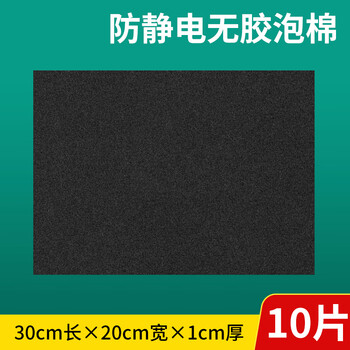 防静电无胶泡棉

30cm长×20cm宽×1cm厚

10片